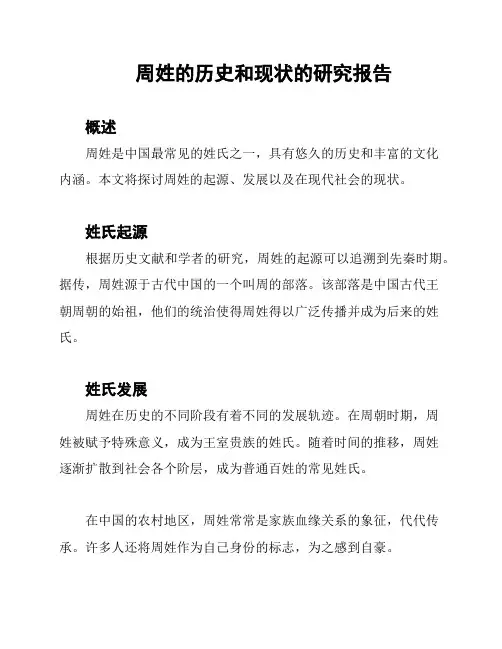 周姓的历史和现状的研究报告

概述

周姓是中国最常见的姓氏之一，具有悠久的历史和丰富的文化内涵。本文将探讨周姓的起源、发展以及在现代社会的现状。

姓氏起源

根据历史文献和学者的研究，周姓的起源可以追溯到先秦时期。据传，周姓源于古代中国的一个叫周的部落。该部落是中国古代王朝周朝的始祖，他们的统治使得周姓得以广泛传播并成为后来的姓氏。

姓氏发展

周姓在历史的不同阶段有着不同的发展轨迹。在周朝时期，周姓被赋予特殊意义，成为王室贵族的姓氏。随着时间的推移，周姓逐渐扩散到社会各个阶层，成为普通百姓的常见姓氏。

在中国的农村地区，周姓常常是家族血缘关系的象征，代代传承。许多人还将周姓作为自己身份的标志，为之感到自豪。